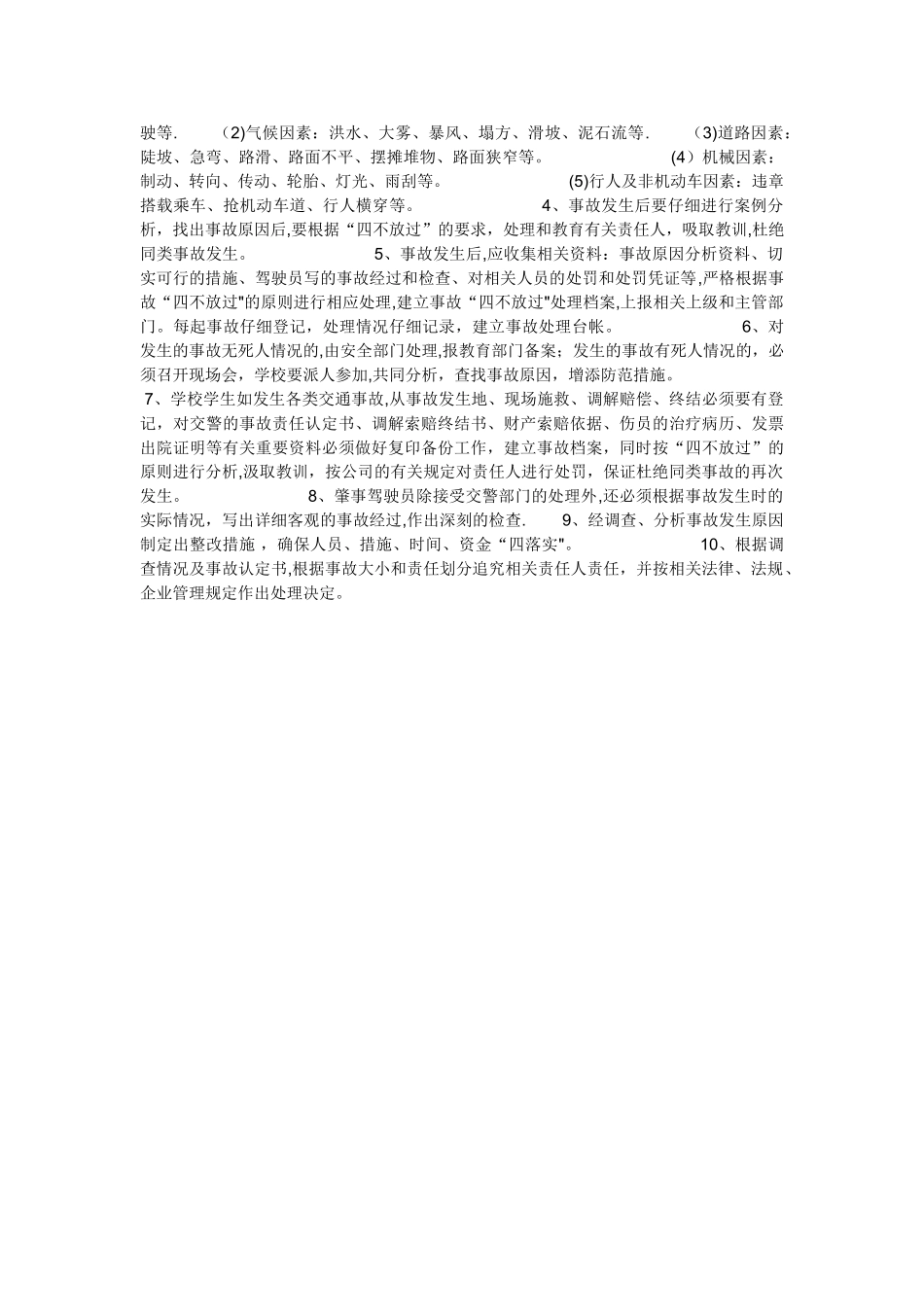 驶等. (2)气候因素：洪水、大雾、暴风、塌方、滑坡、泥石流等. (3)道路因素：陡坡、急弯、路滑、路面不平、摆摊堆物、路面狭窄等。 (4）机械因素：制动、转向、传动、轮胎、灯光、雨刮等。 (5)行人及非机动车因素：违章搭载乘车、抢机动车道、行人横穿等。 4、事故发生后要仔细进行案例分析，找出事故原因后,要根据“四不放过”的要求，处理和教育有关责任人，吸取教训,杜绝同类事故发生。 5、事故发生后,应收集相关资料：事故原因分析资料、切实可行的措施、驾驶员写的事故经过和检查、对相关人员的处罚和处罚凭证等,严格根据事故“四不放过"的原则进行相应处理,建立事故“四不放过"处理档案,上报相关上级和主管部门。每起事故仔细登记，处理情况仔细记录，建立事故处理台帐。 6、对发生的事故无死人情况的,由安全部门处理,报教育部门备案；发生的事故有死人情况的，必须召开现场会，学校要派人参加,共同分析，查找事故原因，增添防范措施。
7、学校学生如发生各类交通事故,从事故发生地、现场施救、调解赔偿、终结必须要有登记，对交警的事故责任认定书、调解索赔终结书、财产索赔依据、伤员的治疗病历、发票出院证明等有关重要资料必须做好复印备份工作，建立事故档案，同时按“四不放过”的原则进行分析,汲取教训，按公司的有关规定对责任人进行处罚，保证杜绝同类事故的再次发生。 8、肇事驾驶员除接受交警部门的处理外,还必须根据事故发生时的实际情况，写出详细客观的事故经过,作出深刻的检查. 9、经调查、分析事故发生原因制定出整改措施，确保人员、措施、时间、资金“四落实"。 10、根据调查情况及事故认定书,根据事故大小和责任划分追究相关责任人责任，并按相关法律、法规、企业管理规定作出处理决定。